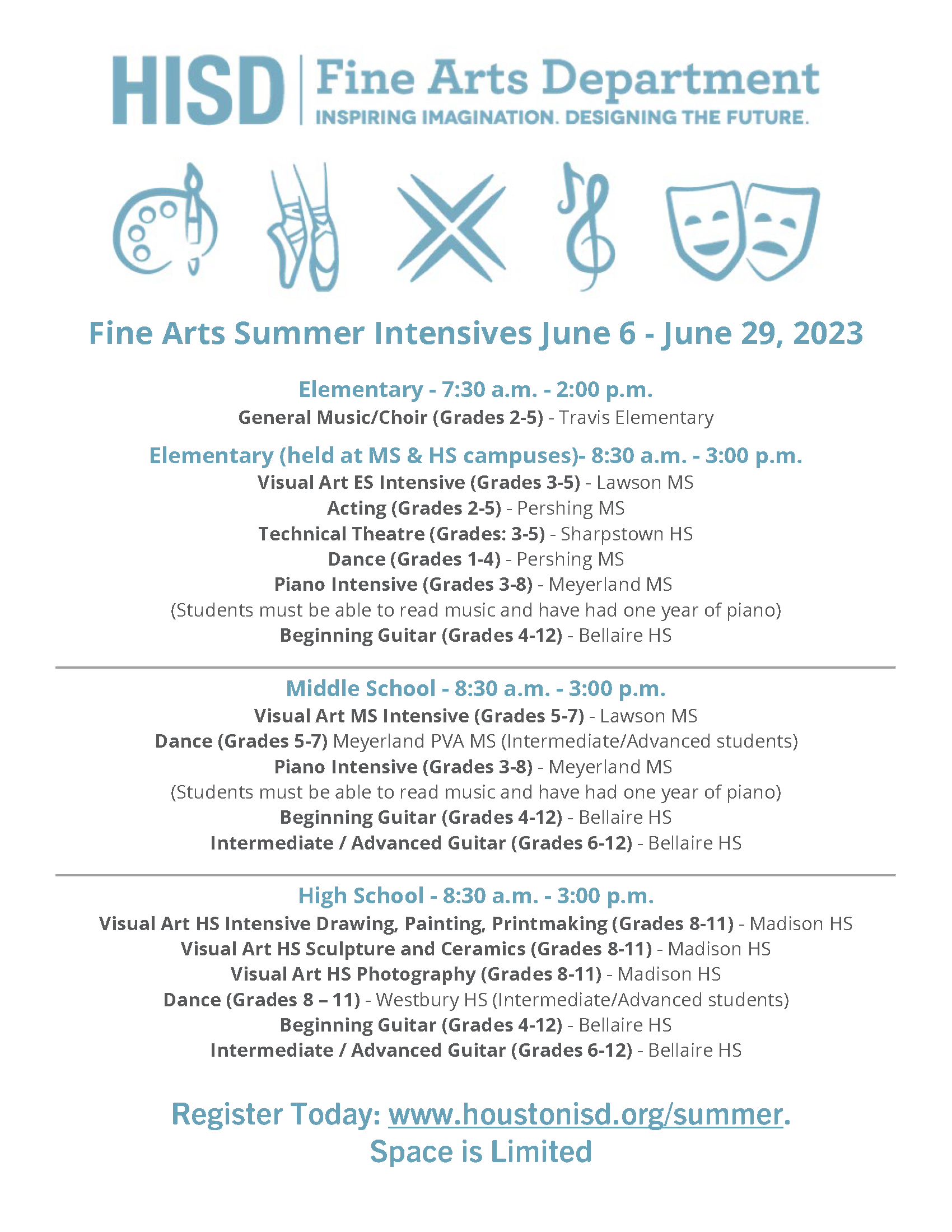 HISD | Fine Arts Department
INSPIRING IMAGINATION. DESIGNING THE FUTURE.

Fine Arts Summer Intensives June 6 - June 29, 2023

Elementary - 7:30 a.m. - 2:00 p.m.
General Music/Choir (Grades 2-5) - Travis Elementary

Elementary (held at MS & HS campuses)- 8:30 a.m. - 3:00 p.m.
Visual Art ES Intensive (Grades 3-5) - Lawson MS
Acting (Grades 2-5) - Pershing MS
Technical Theatre (Grades: 3-5) - Sharpstown HS
Dance (Grades 1-4) - Pershing MS
Piano Intensive (Grades 3-8) - Meyerland MS
(Students must be able to read music and have had one year of piano)
Beginning Guitar (Grades 4-12) - Bellaire HS

Middle School - 8:30 a.m. - 3:00 p.m.
Visual Art MS Intensive (Grades 5-7) - Lawson MS
Dance (Grades 5-7) Meyerland PVA MS (Intermediate/Advanced students)
Piano Intensive (Grades 3-8) - Meyerland MS
(Students must be able to read music and have had one year of piano)
Beginning Guitar (Grades 4-12) - Bellaire HS
Intermediate / Advanced Guitar (Grades 6-12) - Bellaire HS

High School - 8:30 a.m. - 3:00 p.m.
Visual Art HS Intensive Drawing, Painting, Printmaking (Grades 8-11) - Madison HS
Visual Art HS Sculpture and Ceramics (Grades 8-11) - Madison HS
Visual Art HS Photography (Grades 8-11) - Madison HS
Dance (Grades 8 – 11) - Westbury HS (Intermediate/Advanced students)
Beginning Guitar (Grades 4-12) - Bellaire HS
Intermediate / Advanced Guitar (Grades 6-12) - Bellaire HS

Register Today: www.houstonisd.org/summer.
Space is Limited